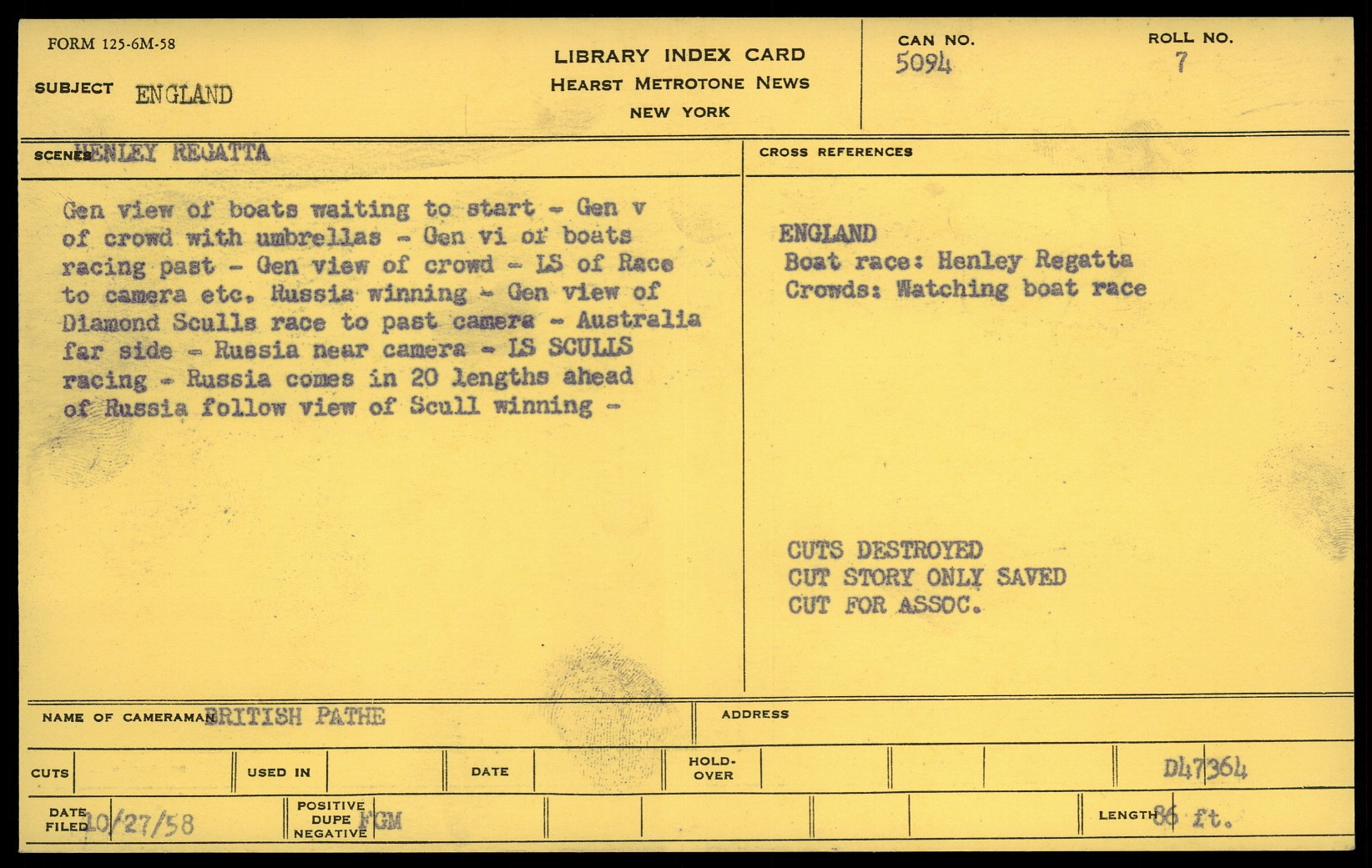 FORM 125-6M-58

SUBJECT ENGLAND

LIBRARY INDEX CARD
HEARST METROTONE NEWS
NEW YORK

CAN NO.
5094

ROLL NO.
7

SCENES HENLEY REGATTA

Gen view of boats waiting to start - Gen v of crowd with umbrellas - Gen vi of boats racing past - Gen view of crowd - LS of Race to camera etc. Russia winning - Gen view of Diamond Sculls race to past camera - Australia far side - Russia near camera - LS SCULLS racing - Russia comes in 20 lengths ahead of Russia follow view of Scull winning -

CROSS REFERENCES

ENGLAND
Boat race: Henley Regatta
Crowds: Watching boat race

CUTS DESTROYED
CUT STORY ONLY SAVED
CUT FOR ASSOC.

NAME OF CAMERAMAN BRITISH PATHE

ADDRESS

CUTS

USED IN

DATE

HOLD-OVER

D47364

DATE FILED 10/27/58

POSITIVE DUPE NEGATIVE FGM

LENGTH 86 ft.